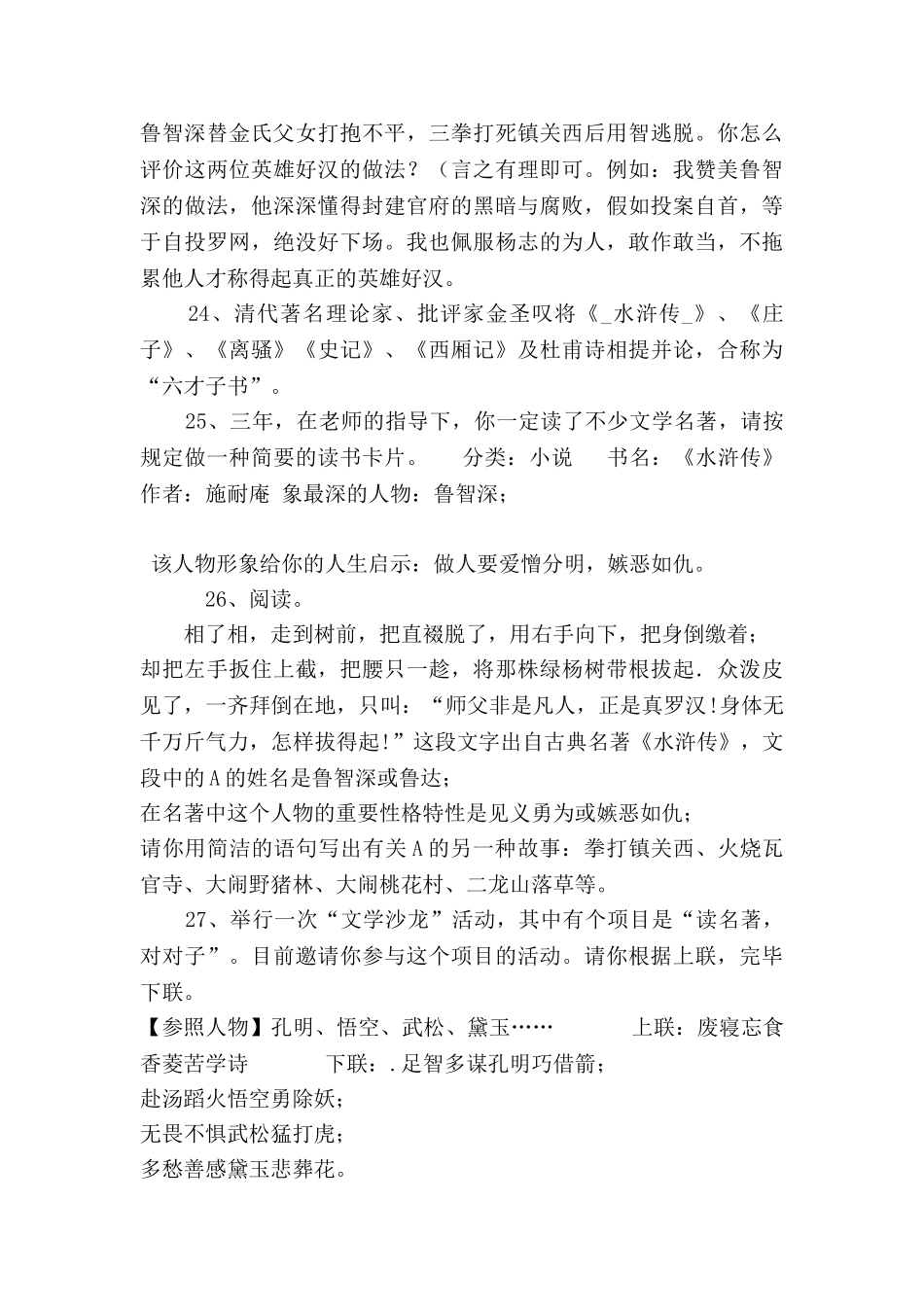 鲁智深替金氏父女打抱不平，三拳打死镇关西后用智逃脱。你怎么评价这两位英雄好汉的做法？（言之有理即可。例如：我赞美鲁智深的做法，他深深懂得封建官府的黑暗与腐败，假如投案自首，等于自投罗网，绝没好下场。我也佩服杨志的为人，敢作敢当，不拖累他人才称得起真正的英雄好汉。

24、清代著名理论家、批评家金圣叹将《_水浒传_》、《庄子》、《离骚》《史记》、《西厢记》及杜甫诗相提并论，合称为“六才子书”。

25、三年，在老师的指导下，你一定读了不少文学名著，请按规定做一种简要的读书卡片。　分类：小说　书名：《水浒传》　作者：施耐庵 象最深的人物：鲁智深；

该人物形象给你的人生启示：做人要爱憎分明，嫉恶如仇。

26、阅读。

相了相，走到树前，把直裰脱了，用右手向下，把身倒缴着；却把左手扳住上截，把腰只一趁，将那株绿杨树带根拔起．众泼皮见了，一齐拜倒在地，只叫：“师父非是凡人，正是真罗汉!身体无千万斤气力，怎样拔得起!”这段文字出自古典名著《水浒传》，文段中的A的姓名是鲁智深或鲁达；

在名著中这个人物的重要性格特性是见义勇为或嫉恶如仇；

请你用简洁的语句写出有关A的另一种故事：拳打镇关西、火烧瓦官寺、大闹野猪林、大闹桃花村、二龙山落草等。

27、举行一次“文学沙龙”活动，其中有个项目是“读名著，对对子”。目前邀请你参与这个项目的活动。请你根据上联，完毕下联。

【参照人物】孔明、悟空、武松、黛玉……　上联：废寝忘食香菱苦学诗　下联：.足智多谋孔明巧借箭；

赴汤蹈火悟空勇除妖；

无畏不惧武松猛打虎；

多愁善感黛玉悲葬花。